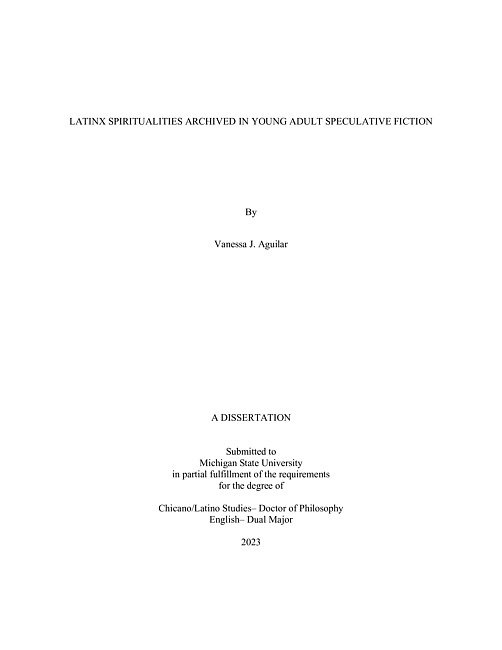 LATINX SPIRITUALITIES ARCHIVED IN YOUNG ADULT SPECULATIVE FICTION

By

Vanessa J. Aguilar

A DISSERTATION

Submitted to
Michigan State University
in partial fulfillment of the requirements
for the degree of

Chicano/Latino Studies– Doctor of Philosophy
English– Dual Major

2023